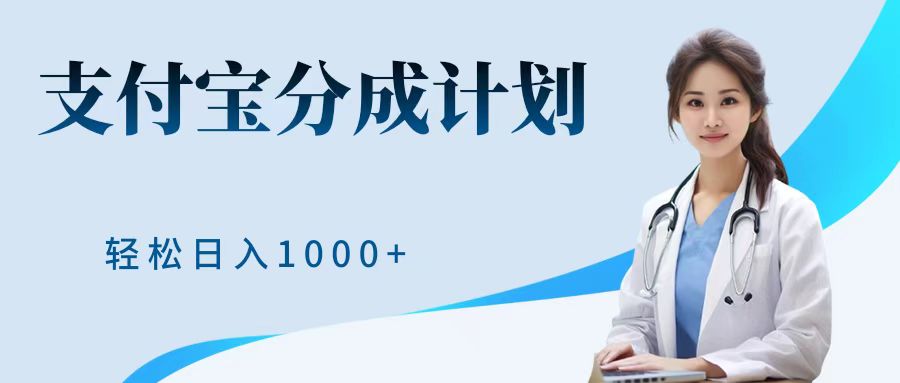 支付宝分成计划

轻松日入1000+